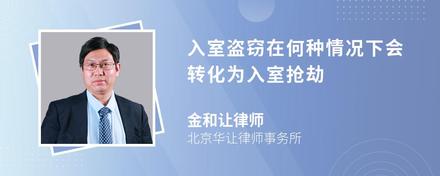 入室盗窃在何种情况下会转化为入室抢劫

金和让律师
北京华让律师事务所